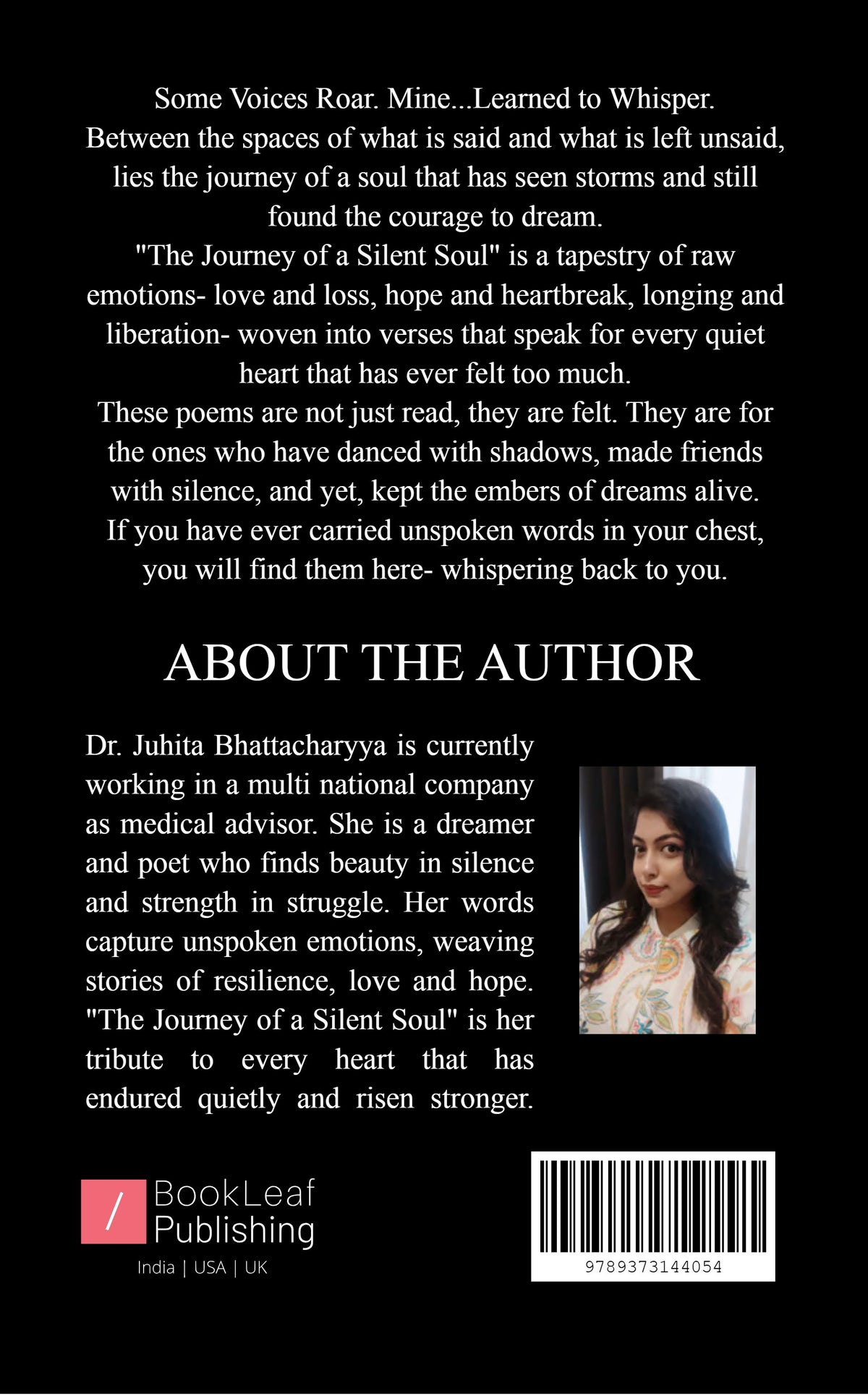 Some Voices Roar. Mine...Learned to Whisper.
Between the spaces of what is said and what is left unsaid, lies the journey of a soul that has seen storms and still found the courage to dream.
"The Journey of a Silent Soul" is a tapestry of raw emotions- love and loss, hope and heartbreak, longing and liberation- woven into verses that speak for every quiet heart that has ever felt too much.
These poems are not just read, they are felt. They are for the ones who have danced with shadows, made friends with silence, and yet, kept the embers of dreams alive.
If you have ever carried unspoken words in your chest, you will find them here- whispering back to you.

ABOUT THE AUTHOR

Dr. Juhita Bhattacharyya is currently working in a multi national company as medical advisor. She is a dreamer and poet who finds beauty in silence and strength in struggle. Her words capture unspoken emotions, weaving stories of resilience, love and hope. "The Journey of a Silent Soul" is her tribute to every heart that has endured quietly and risen stronger.

/ BookLeaf Publishing
India | USA | UK

9789373144054